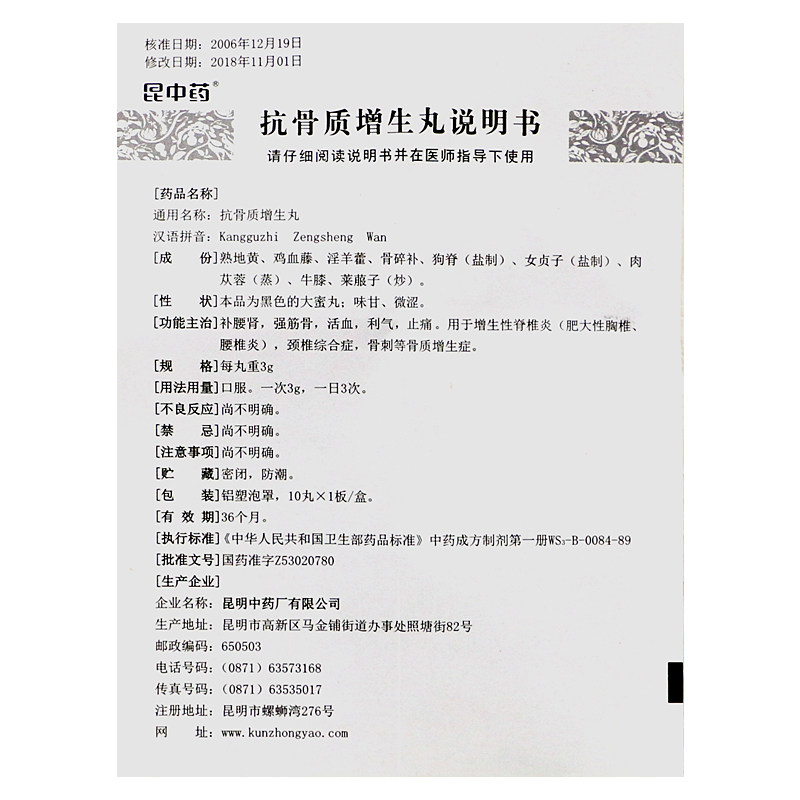 核准日期：2006年12月19日
修改日期：2018年11月01日

昆中药®

抗骨质增生丸说明书

请仔细阅读说明书并在医师指导下使用

[药品名称]
通用名称：抗骨质增生丸
汉语拼音：Kangguzhi Zengsheng Wan

[成　　份]熟地黄、鸡血藤、淫羊藿、骨碎补、狗脊（盐制）、女贞子（盐制）、肉苁蓉（蒸）、牛膝、莱菔子（炒）。

[性　　状]本品为黑色的大蜜丸；味甘、微涩。

[功能主治]补腰肾，强筋骨，活血，利气，止痛。用于增生性脊椎炎（肥大性胸椎、腰椎炎），颈椎综合症，骨刺等骨质增生症。

[规　　格]每丸重3g

[用法用量]口服。一次3g，一日3次。

[不良反应]尚不明确。

[禁　　忌]尚不明确。

[注意事项]尚不明确。

[贮　　藏]密闭，防潮。

[包　　装]铝塑泡罩，10丸×1板/盒。

[有 效 期]36个月。

[执行标准]《中华人民共和国卫生部药品标准》中药成方制剂第一册$WS_3$-B-0084-89

[批准文号]国药准字Z53020780

[生产企业]
企业名称：昆明中药厂有限公司
生产地址：昆明市高新区马金铺街道办事处照塘街82号
邮政编码：650503
电话号码：（0871）63573168
传真号码：（0871）63535017
注册地址：昆明市螺蛳湾276号
网　　址：www.kunzhongyao.com